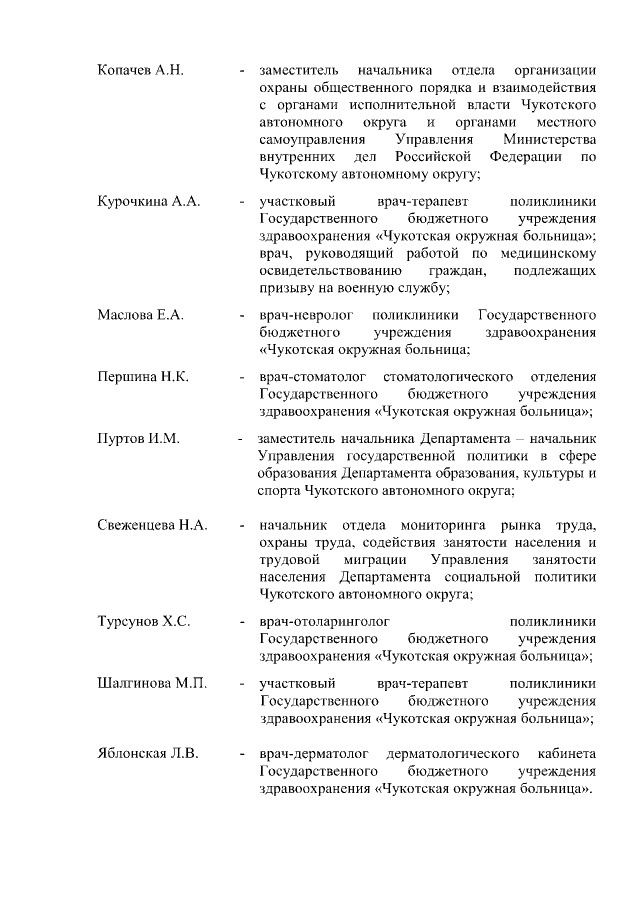 Копачев А.Н. - заместитель начальника отдела организации охраны общественного порядка и взаимодействия с органами исполнительной власти Чукотского автономного округа и органами местного самоуправления Управления Министерства внутренних дел Российской Федерации по Чукотскому автономному округу;

Курочкина А.А. - участковый врач-терапевт поликлиники Государственного бюджетного учреждения здравоохранения «Чукотская окружная больница»; врач, руководящий работой по медицинскому освидетельствованию граждан, подлежащих призыву на военную службу;

Маслова Е.А. - врач-невролог поликлиники Государственного бюджетного учреждения здравоохранения «Чукотская окружная больница;

Першина Н.К. - врач-стоматолог стоматологического отделения Государственного бюджетного учреждения здравоохранения «Чукотская окружная больница»;

Пуртов И.М. - заместитель начальника Департамента – начальник Управления государственной политики в сфере образования Департамента образования, культуры и спорта Чукотского автономного округа;

Свеженцева Н.А. - начальник отдела мониторинга рынка труда, охраны труда, содействия занятости населения и трудовой миграции Управления занятости населения Департамента социальной политики Чукотского автономного округа;

Турсунов Х.С. - врач-отоларинголог поликлиники Государственного бюджетного учреждения здравоохранения «Чукотская окружная больница»;

Шалгинова М.П. - участковый врач-терапевт поликлиники Государственного бюджетного учреждения здравоохранения «Чукотская окружная больница»;

Яблонская Л.В. - врач-дерматолог дерматологического кабинета Государственного бюджетного учреждения здравоохранения «Чукотская окружная больница».